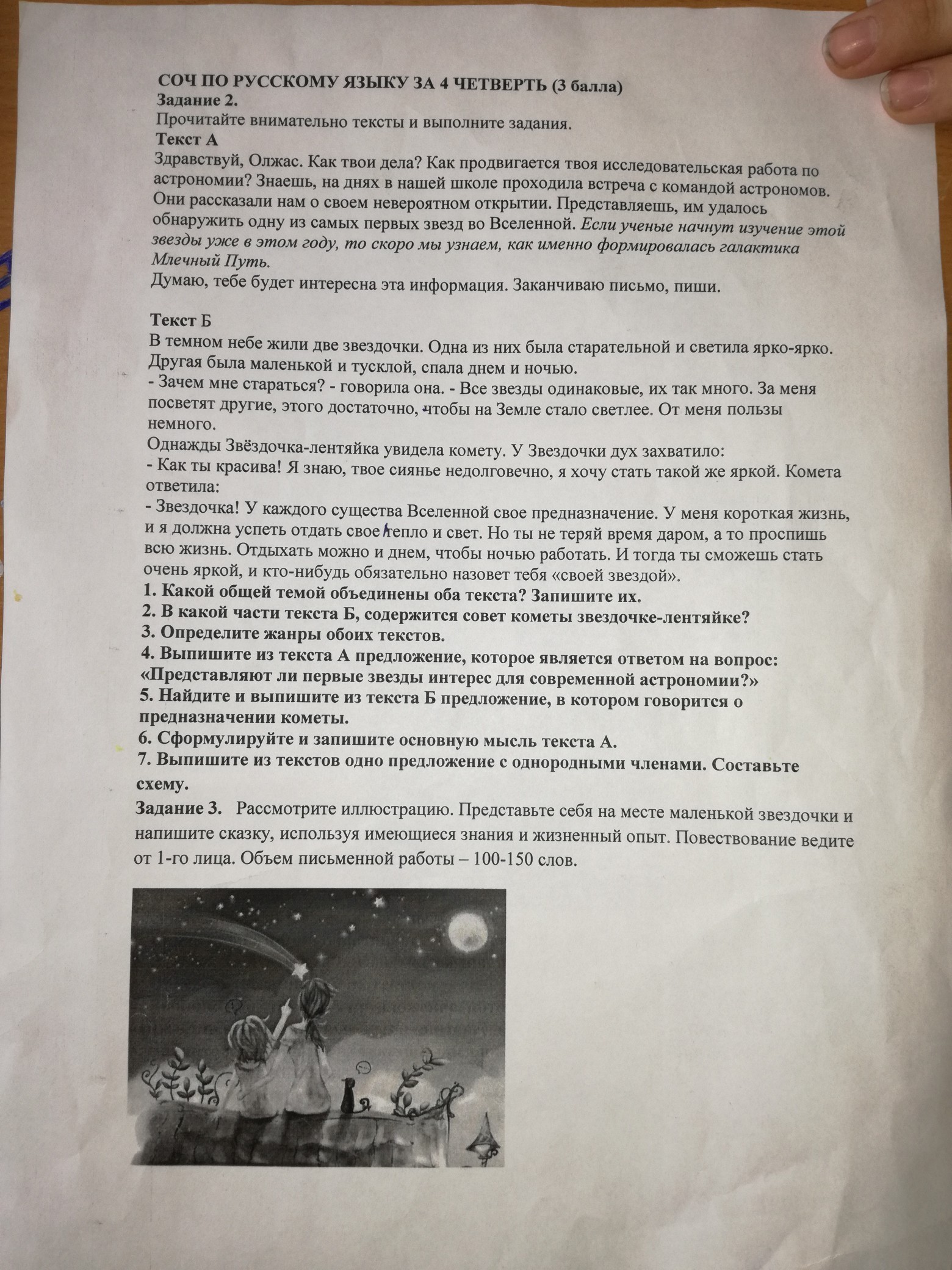 СОЧ ПО РУССКОМУ ЯЗЫКУ ЗА 4 ЧЕТВЕРТЬ (3 балла)
Задание 2.
Прочитайте внимательно тексты и выполните задания.
Текст А
Здравствуй, Олжас. Как твои дела? Как продвигается твоя исследовательская работа по астрономии? Знаешь, на днях в нашей школе проходила встреча с командой астрономов. Они рассказали нам о своем невероятном открытии. Представляешь, им удалось обнаружить одну из самых первых звезд во Вселенной. Если ученые начнут изучение этой звезды уже в этом году, то скоро мы узнаем, как именно формировалась галактика Млечный Путь.
Думаю, тебе будет интересна эта информация. Заканчиваю письмо, пиши.

Текст Б
В темном небе жили две звездочки. Одна из них была старательной и светила ярко-ярко. Другая была маленькой и тусклой, спала днем и ночью.
- Зачем мне стараться? - говорила она. - Все звезды одинаковые, их так много. За меня посветят другие, этого достаточно, чтобы на Земле стало светлее. От меня пользы немного.
Однажды Звёздочка-лентяйка увидела комету. У Звездочки дух захватило:
- Как ты красива! Я знаю, твое сиянье недолговечно, я хочу стать такой же яркой. Комета ответила:
- Звездочка! У каждого существа Вселенной свое предназначение. У меня короткая жизнь, и я должна успеть отдать свое тепло и свет. Но ты не теряй время даром, а то проспишь всю жизнь. Отдыхать можно и днем, чтобы ночью работать. И тогда ты сможешь стать очень яркой, и кто-нибудь обязательно назовет тебя «своей звездой».
1. Какой общей темой объединены оба текста? Запишите их.
2. В какой части текста Б, содержится совет кометы звездочке-лентяйке?
3. Определите жанры обоих текстов.
4. Выпишите из текста А предложение, которое является ответом на вопрос: «Представляют ли первые звезды интерес для современной астрономии?»
5. Найдите и выпишите из текста Б предложение, в котором говорится о предназначении кометы.
6. Сформулируйте и запишите основную мысль текста А.
7. Выпишите из текстов одно предложение с однородными членами. Составьте схему.
Задание 3. Рассмотрите иллюстрацию. Представьте себя на месте маленькой звездочки и напишите сказку, используя имеющиеся знания и жизненный опыт. Повествование ведите от 1-го лица. Объем письменной работы – 100-150 слов.